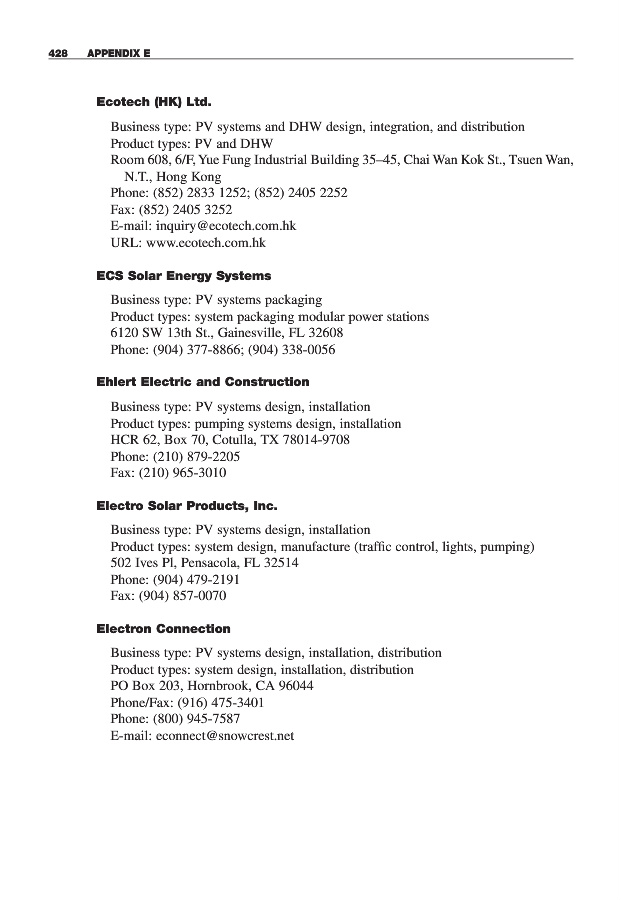 428 APPENDIX E

Ecotech (HK) Ltd.

Business type: PV systems and DHW design, integration, and distribution
Product types: PV and DHW
Room 608, 6/F, Yue Fung Industrial Building 35–45, Chai Wan Kok St., Tsuen Wan, N.T., Hong Kong
Phone: (852) 2833 1252; (852) 2405 2252
Fax: (852) 2405 3252
E-mail: inquiry@ecotech.com.hk
URL: www.ecotech.com.hk

ECS Solar Energy Systems

Business type: PV systems packaging
Product types: system packaging modular power stations
6120 SW 13th St., Gainesville, FL 32608
Phone: (904) 377-8866; (904) 338-0056

Ehlert Electric and Construction

Business type: PV systems design, installation
Product types: pumping systems design, installation
HCR 62, Box 70, Cotulla, TX 78014-9708
Phone: (210) 879-2205
Fax: (210) 965-3010

Electro Solar Products, Inc.

Business type: PV systems design, installation
Product types: system design, manufacture (traffic control, lights, pumping)
502 Ives Pl, Pensacola, FL 32514
Phone: (904) 479-2191
Fax: (904) 857-0070

Electron Connection

Business type: PV systems design, installation, distribution
Product types: system design, installation, distribution
PO Box 203, Hornbrook, CA 96044
Phone/Fax: (916) 475-3401
Phone: (800) 945-7587
E-mail: econnect@snowcrest.net